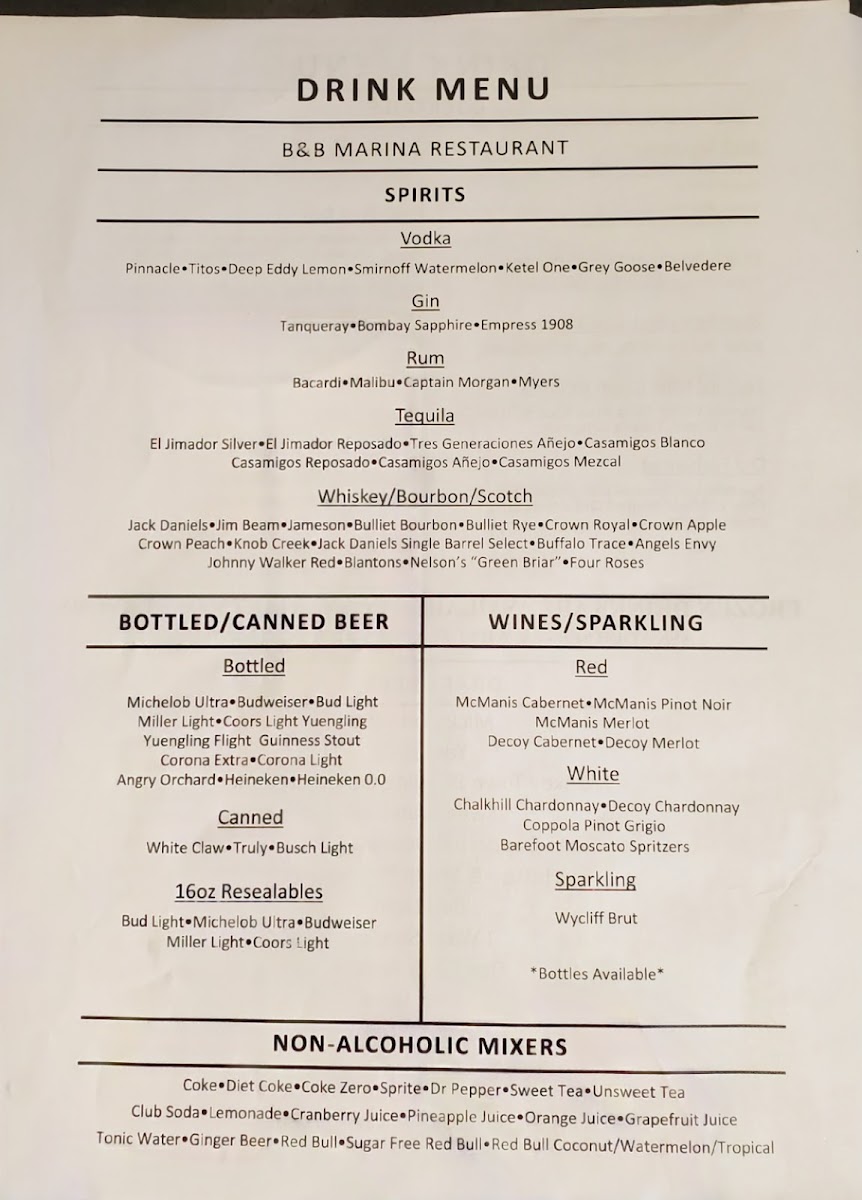 DRINK MENU

B&B MARINA RESTAURANT

SPIRITS

Vodka

Pinnacle•Titos•Deep Eddy Lemon•Smirnoff Watermelon•Ketel One•Grey Goose•Belvedere

Gin

Tanqueray•Bombay Sapphire•Empress 1908

Rum

Bacardi•Malibu•Captain Morgan•Myers

Tequila

El Jimador Silver•El Jimador Reposado•Tres Generaciones Añejo•Casamigos Blanco Casamigos Reposado•Casamigos Añejo•Casamigos Mezcal

Whiskey/Bourbon/Scotch

Jack Daniels•Jim Beam•Jameson•Bulliet Bourbon•Bulliet Rye•Crown Royal•Crown Apple Crown Peach•Knob Creek•Jack Daniels Single Barrel Select•Buffalo Trace•Angels Envy Johnny Walker Red•Blantons•Nelson's "Green Briar"•Four Roses

BOTTLED/CANNED BEER

Bottled

Michelob Ultra•Budweiser•Bud Light
Miller Light•Coors Light Yuengling
Yuengling Flight Guinness Stout
Corona Extra•Corona Light
Angry Orchard•Heineken•Heineken 0.0

Canned

White Claw•Truly•Busch Light

16oz Resealables

Bud Light•Michelob Ultra•Budweiser
Miller Light•Coors Light

WINES/SPARKLING

Red

McManis Cabernet•McManis Pinot Noir
McManis Merlot
Decoy Cabernet•Decoy Merlot

White

Chalkhill Chardonnay•Decoy Chardonnay
Coppola Pinot Grigio
Barefoot Moscato Spritzers

Sparkling

Wycliff Brut

*Bottles Available*

NON-ALCOHOLIC MIXERS

Coke•Diet Coke•Coke Zero•Sprite•Dr Pepper•Sweet Tea•Unsweet Tea
Club Soda•Lemonade•Cranberry Juice•Pineapple Juice•Orange Juice•Grapefruit Juice
Tonic Water•Ginger Beer•Red Bull•Sugar Free Red Bull•Red Bull Coconut/Watermelon/Tropical